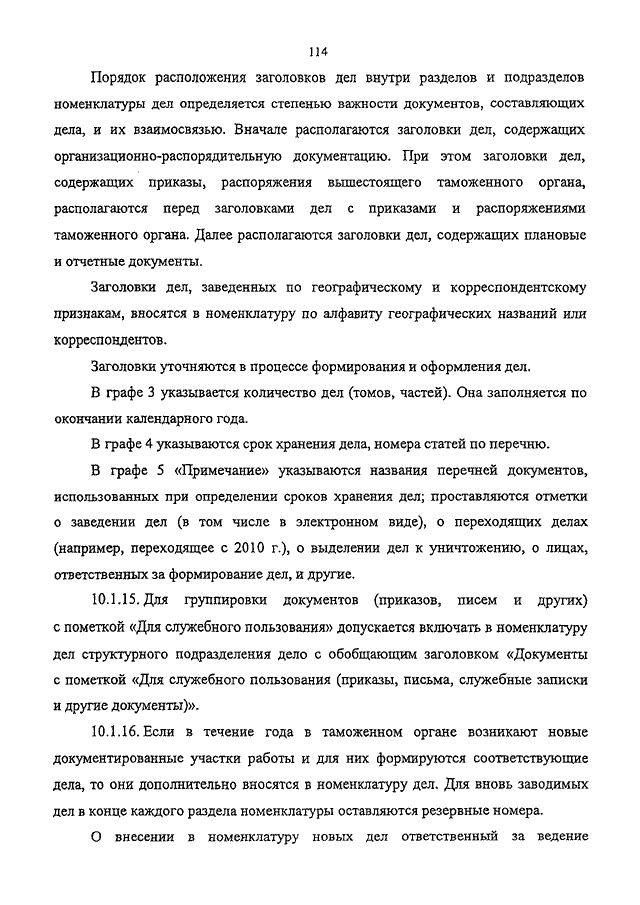 114

Порядок расположения заголовков дел внутри разделов и подразделов номенклатуры дел определяется степенью важности документов, составляющих дела, и их взаимосвязью. Вначале располагаются заголовки дел, содержащих организационно-распорядительную документацию. При этом заголовки дел, содержащих приказы, распоряжения вышестоящего таможенного органа, располагаются перед заголовками дел с приказами и распоряжениями таможенного органа. Далее располагаются заголовки дел, содержащих плановые и отчетные документы.

Заголовки дел, заведенных по географическому и корреспондентскому признакам, вносятся в номенклатуру по алфавиту географических названий или корреспондентов.

Заголовки уточняются в процессе формирования и оформления дел.

В графе 3 указывается количество дел (томов, частей). Она заполняется по окончании календарного года.

В графе 4 указываются срок хранения дела, номера статей по перечню.

В графе 5 «Примечание» указываются названия перечней документов, использованных при определении сроков хранения дел; проставляются отметки о заведении дел (в том числе в электронном виде), о переходящих делах (например, переходящее с 2010 г.), о выделении дел к уничтожению, о лицах, ответственных за формирование дел, и другие.

10.1.15. Для группировки документов (приказов, писем и других) с пометкой «Для служебного пользования» допускается включать в номенклатуру дел структурного подразделения дело с обобщающим заголовком «Документы с пометкой «Для служебного пользования (приказы, письма, служебные записки и другие документы)».

10.1.16. Если в течение года в таможенном органе возникают новые документированные участки работы и для них формируются соответствующие дела, то они дополнительно вносятся в номенклатуру дел. Для вновь заводимых дел в конце каждого раздела номенклатуры оставляются резервные номера.

О внесении в номенклатуру новых дел ответственный за ведение